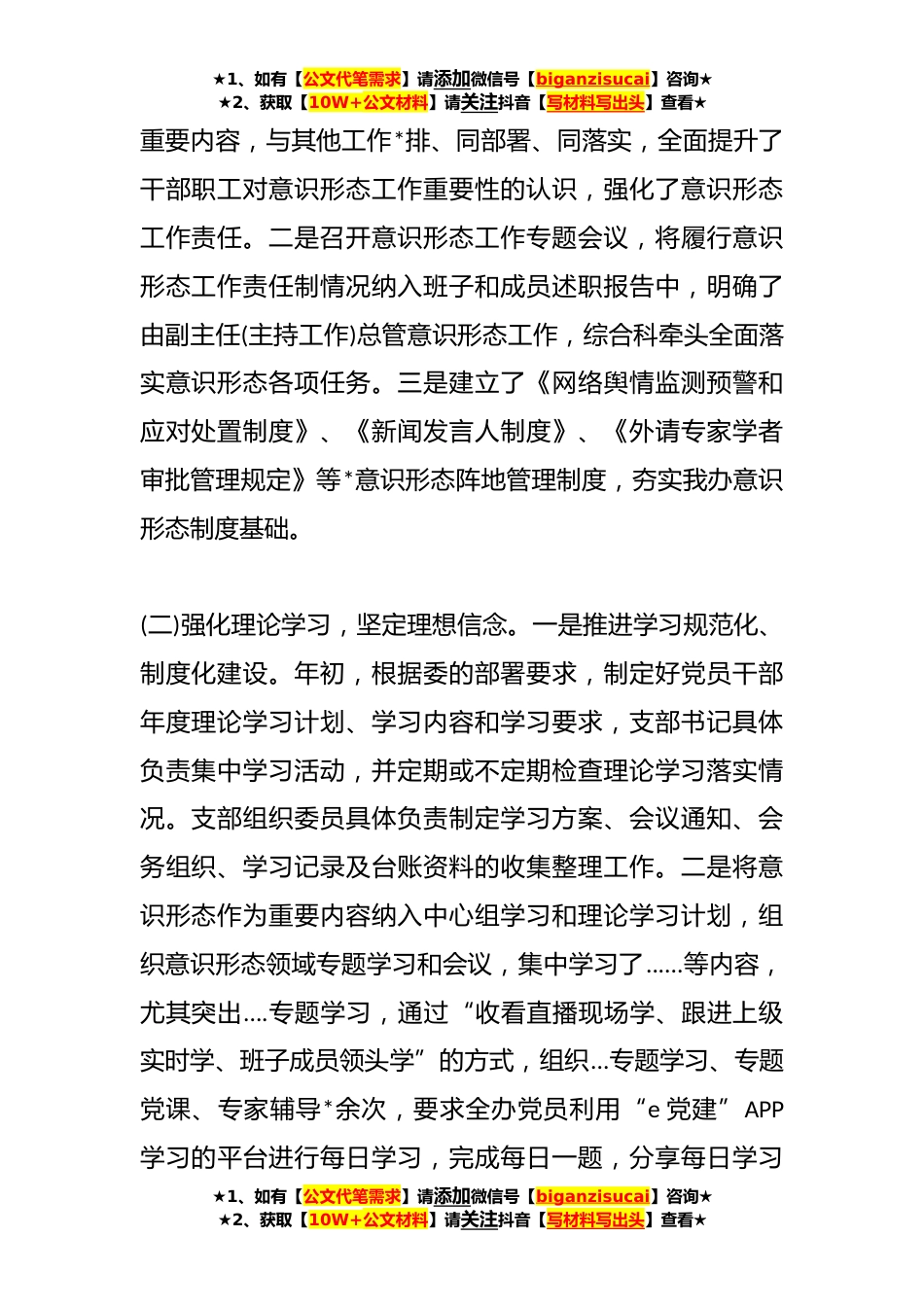 ★1、如有【公文代笔需求】请添加微信号【biganzisucai】咨询★
★2、获取【10W+公文材料】请关注抖音【写材料写出头】查看★

重要内容，与其他工作*排、同部署、同落实，全面提升了干部职工对意识形态工作重要性的认识，强化了意识形态工作责任。二是召开意识形态工作专题会议，将履行意识形态工作责任制情况纳入班子和成员述职报告中，明确了由副主任(主持工作)总管意识形态工作，综合科牵头全面落实意识形态各项任务。三是建立了《网络舆情监测预警和应对处置制度》、《新闻发言人制度》、《外请专家学者审批管理规定》等*意识形态阵地管理制度，夯实我办意识形态制度基础。

(二)强化理论学习，坚定理想信念。一是推进学习规范化、制度化建设。年初，根据委的部署要求，制定好党员干部年度理论学习计划、学习内容和学习要求，支部书记具体负责集中学习活动，并定期或不定期检查理论学习落实情况。支部组织委员具体负责制定学习方案、会议通知、会务组织、学习记录及台账资料的收集整理工作。二是将意识形态作为重要内容纳入中心组学习和理论学习计划，组织意识形态领域专题学习和会议，集中学习了……等内容，尤其突出….专题学习，通过“收看直播现场学、跟进上级实时学、班子成员领头学”的方式，组织…专题学习、专题党课、专家辅导*余次，要求全办党员利用“e 党建”APP 学习的平台进行每日学习，完成每日一题，分享每日学习

★1、如有【公文代笔需求】请添加微信号【biganzisucai】咨询★
★2、获取【10W+公文材料】请关注抖音【写材料写出头】查看★